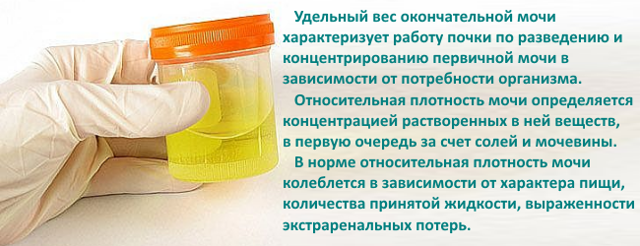 Удельный вес окончательной мочи характеризует работу почки по разведению и концентрированию первичной мочи в зависимости от потребности организма.

Относительная плотность мочи определяется концентрацией растворенных в ней веществ, в первую очередь за счет солей и мочевины.

В норме относительная плотность мочи колеблется в зависимости от характера пищи, количества принятой жидкости, выраженности экстраренальных потерь.